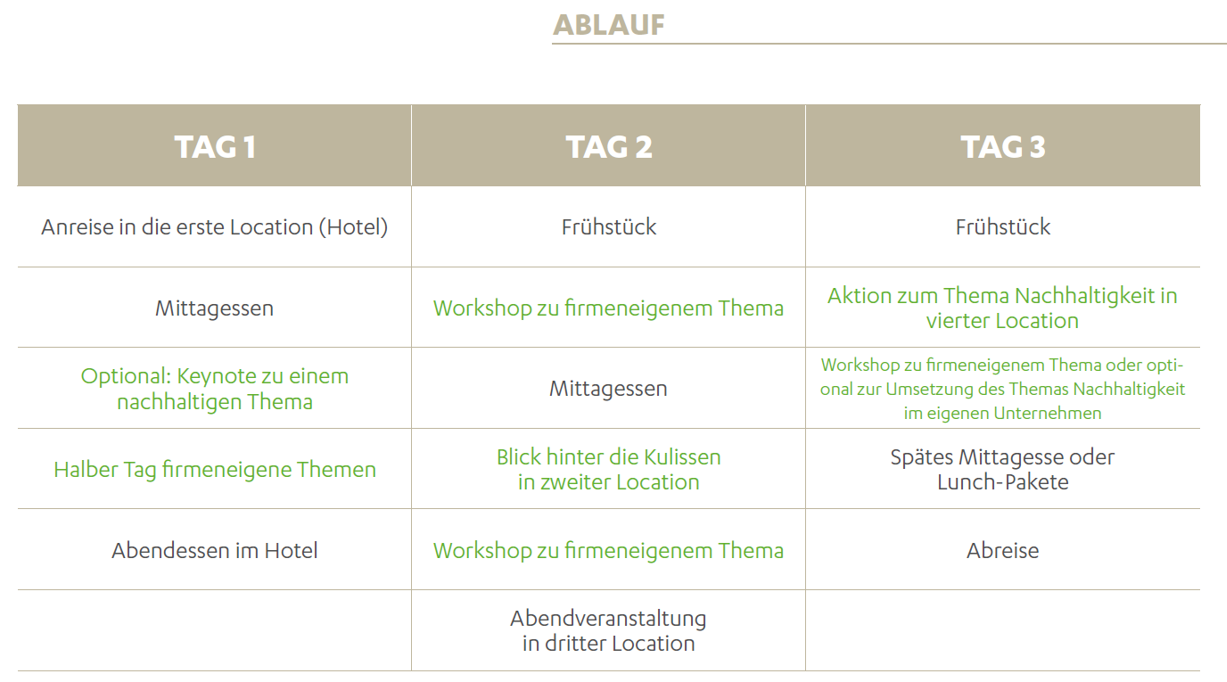 ABLAUF

| TAG 1 | TAG 2 | TAG 3 |
|---|---|---|
| Anreise in die erste Location (Hotel) | Frühstück | Frühstück |
| Mittagessen | Workshop zu firmeneigenem Thema | Aktion zum Thema Nachhaltigkeit in vierter Location |
| Optional: Keynote zu einem nachhaltigen Thema | Mittagessen | Workshop zu firmeneigenem Thema oder optional zur Umsetzung des Themas Nachhaltigkeit im eigenen Unternehmen |
| Halber Tag firmeneigene Themen | Blick hinter die Kulissen in zweiter Location | Spätes Mittagesse oder Lunch-Pakete |
| Abendessen im Hotel | Workshop zu firmeneigenem Thema | Abreise |
| | Abendveranstaltung in dritter Location | |